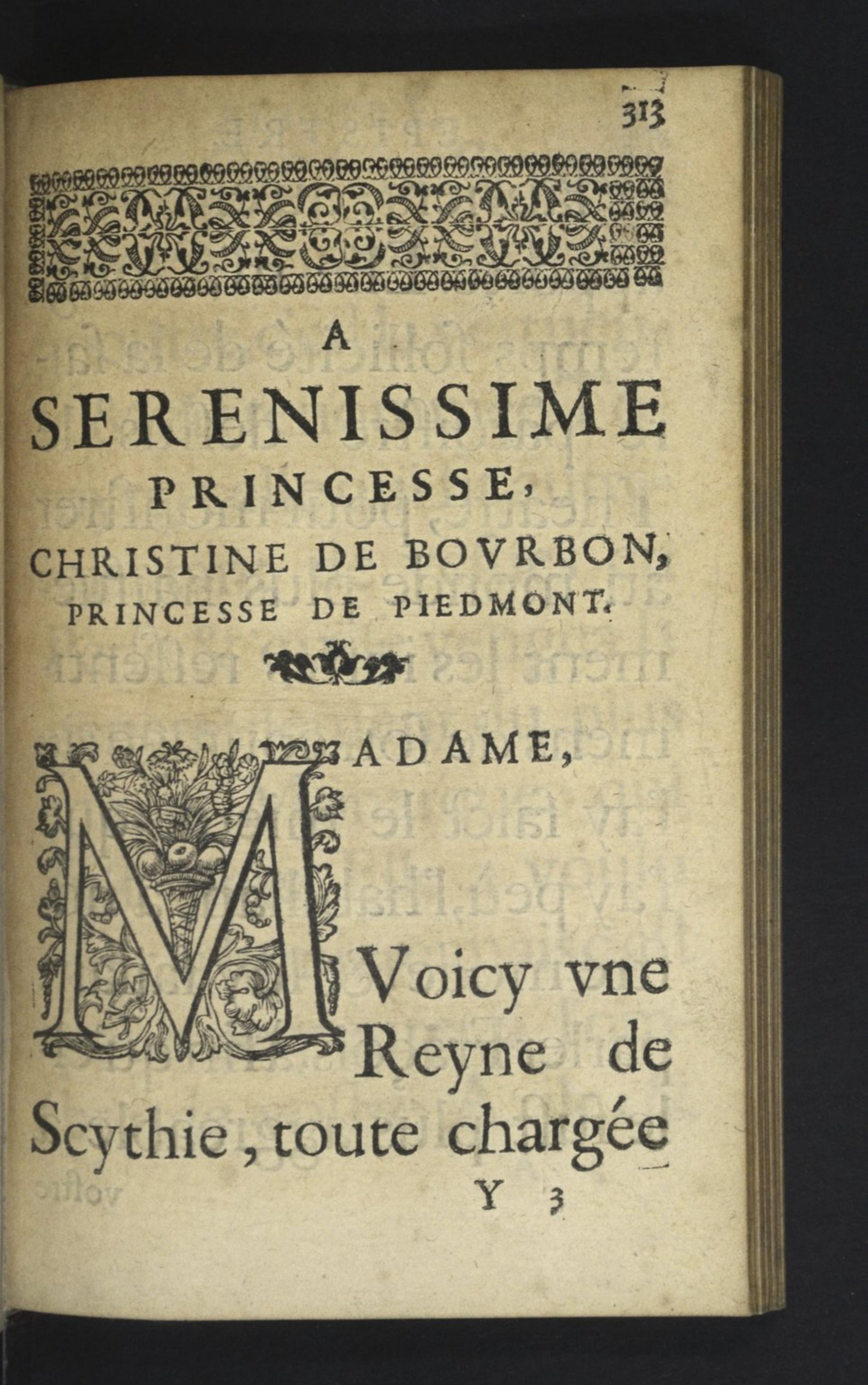 313

A
SERENISSIME
PRINCESSE,
CHRISTINE DE BOVRBON,
PRINCESSE DE PIEDMONT.

MADAME,

Voicy vne Reyne de Scythie, toute chargée

Y 3